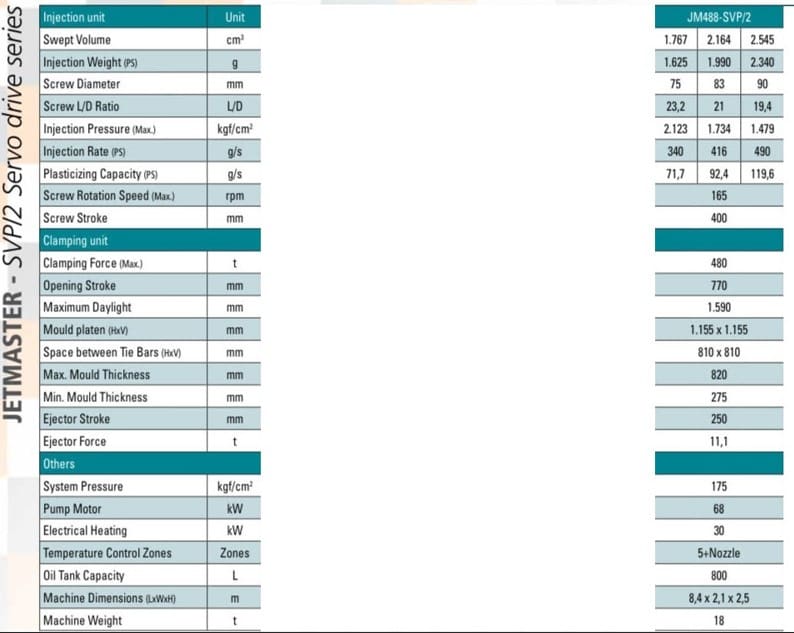 JETMASTER - SVP/2 Servo drive series

| Injection unit | Unit | JM488-SVP/2 | | |
|---|---|---|---|---|
| Swept Volume | $cm^3$ | 1.767 | 2.164 | 2.545 |
| Injection Weight (PS) | g | 1.625 | 1.990 | 2.340 |
| Screw Diameter | mm | 75 | 83 | 90 |
| Screw L/D Ratio | L/D | 23,2 | 21 | 19,4 |
| Injection Pressure (Max.) | $kgf/cm^2$ | 2.123 | 1.734 | 1.479 |
| Injection Rate (PS) | g/s | 340 | 416 | 490 |
| Plasticizing Capacity (PS) | g/s | 71,7 | 92,4 | 119,6 |
| Screw Rotation Speed (Max.) | rpm | 165 | | |
| Screw Stroke | mm | 400 | | |
| Clamping unit | | | | |
| Clamping Force (Max.) | t | 480 | | |
| Opening Stroke | mm | 770 | | |
| Maximum Daylight | mm | 1.590 | | |
| Mould platen (HxV) | mm | 1.155 x 1.155 | | |
| Space between Tie Bars (HxV) | mm | 810 x 810 | | |
| Max. Mould Thickness | mm | 820 | | |
| Min. Mould Thickness | mm | 275 | | |
| Ejector Stroke | mm | 250 | | |
| Ejector Force | t | 11,1 | | |
| Others | | | | |
| System Pressure | $kgf/cm^2$ | 175 | | |
| Pump Motor | kW | 68 | | |
| Electrical Heating | kW | 30 | | |
| Temperature Control Zones | Zones | 5+Nozzle | | |
| Oil Tank Capacity | L | 800 | | |
| Machine Dimensions (LxWxH) | m | 8,4 x 2,1 x 2,5 | | |
| Machine Weight | t | 18 | | |